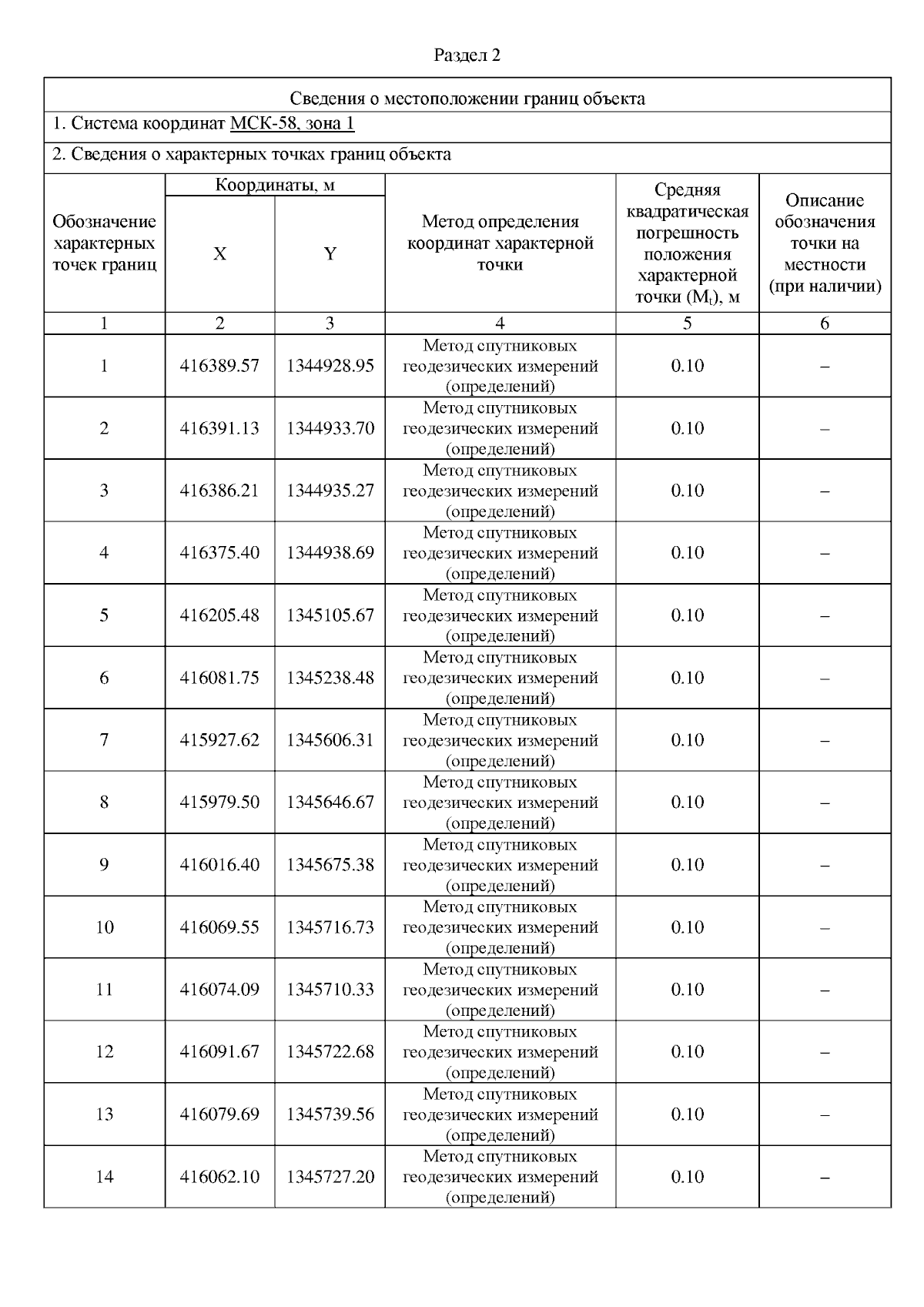 Раздел 2

Сведения о местоположении границ объекта

1. Система координат МСК-58, зона 1

2. Сведения о характерных точках границ объекта

| Обозначение характерных точек границ | Координаты, м X | Координаты, м Y | Метод определения координат характерной точки | Средняя квадратическая погрешность положения характерной точки ($M_t$), м | Описание обозначения точки на местности (при наличии) |
|---|---|---|---|---|---|
| 1 | 2 | 3 | 4 | 5 | 6 |
| 1 | 416389.57 | 1344928.95 | Метод спутниковых геодезических измерений (определений) | 0.10 | – |
| 2 | 416391.13 | 1344933.70 | Метод спутниковых геодезических измерений (определений) | 0.10 | – |
| 3 | 416386.21 | 1344935.27 | Метод спутниковых геодезических измерений (определений) | 0.10 | – |
| 4 | 416375.40 | 1344938.69 | Метод спутниковых геодезических измерений (определений) | 0.10 | – |
| 5 | 416205.48 | 1345105.67 | Метод спутниковых геодезических измерений (определений) | 0.10 | – |
| 6 | 416081.75 | 1345238.48 | Метод спутниковых геодезических измерений (определений) | 0.10 | – |
| 7 | 415927.62 | 1345606.31 | Метод спутниковых геодезических измерений (определений) | 0.10 | – |
| 8 | 415979.50 | 1345646.67 | Метод спутниковых геодезических измерений (определений) | 0.10 | – |
| 9 | 416016.40 | 1345675.38 | Метод спутниковых геодезических измерений (определений) | 0.10 | – |
| 10 | 416069.55 | 1345716.73 | Метод спутниковых геодезических измерений (определений) | 0.10 | – |
| 11 | 416074.09 | 1345710.33 | Метод спутниковых геодезических измерений (определений) | 0.10 | – |
| 12 | 416091.67 | 1345722.68 | Метод спутниковых геодезических измерений (определений) | 0.10 | – |
| 13 | 416079.69 | 1345739.56 | Метод спутниковых геодезических измерений (определений) | 0.10 | – |
| 14 | 416062.10 | 1345727.20 | Метод спутниковых геодезических измерений (определений) | 0.10 | – |